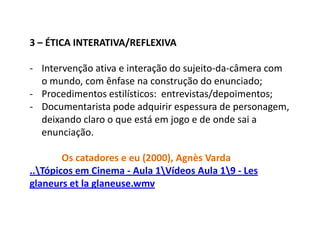 3 – ÉTICA INTERATIVA/REFLEXIVA

- Intervenção ativa e interação do sujeito-da-câmera com o mundo, com ênfase na construção do enunciado;
- Procedimentos estilísticos: entrevistas/depoimentos;
- Documentarista pode adquirir espessura de personagem, deixando claro o que está em jogo e de onde sai a enunciação.

Os catadores e eu (2000), Agnès Varda
..\Tópicos em Cinema - Aula 1\Vídeos Aula 1\9 - Les glaneurs et la glaneuse.wmv